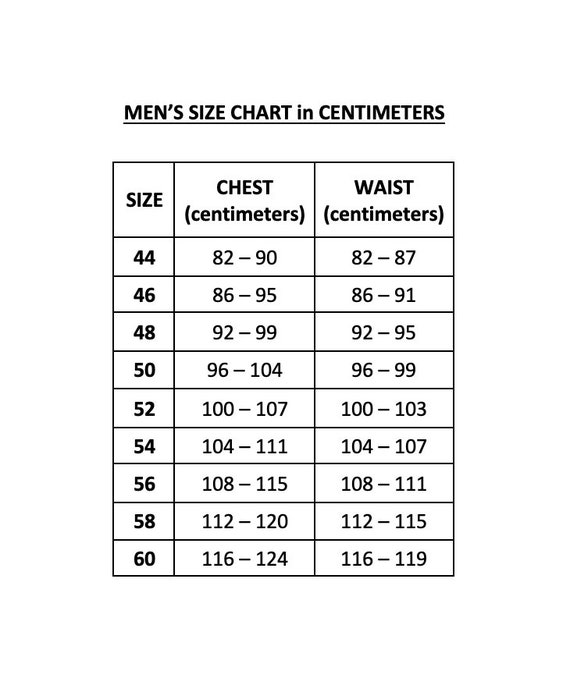 MEN'S SIZE CHART in CENTIMETERS

| SIZE | CHEST (centimeters) | WAIST (centimeters) |
|---|---|---|
| 44 | 82 – 90 | 82 – 87 |
| 46 | 86 – 95 | 86 – 91 |
| 48 | 92 – 99 | 92 – 95 |
| 50 | 96 – 104 | 96 – 99 |
| 52 | 100 – 107 | 100 – 103 |
| 54 | 104 – 111 | 104 – 107 |
| 56 | 108 – 115 | 108 – 111 |
| 58 | 112 – 120 | 112 – 115 |
| 60 | 116 – 124 | 116 – 119 |